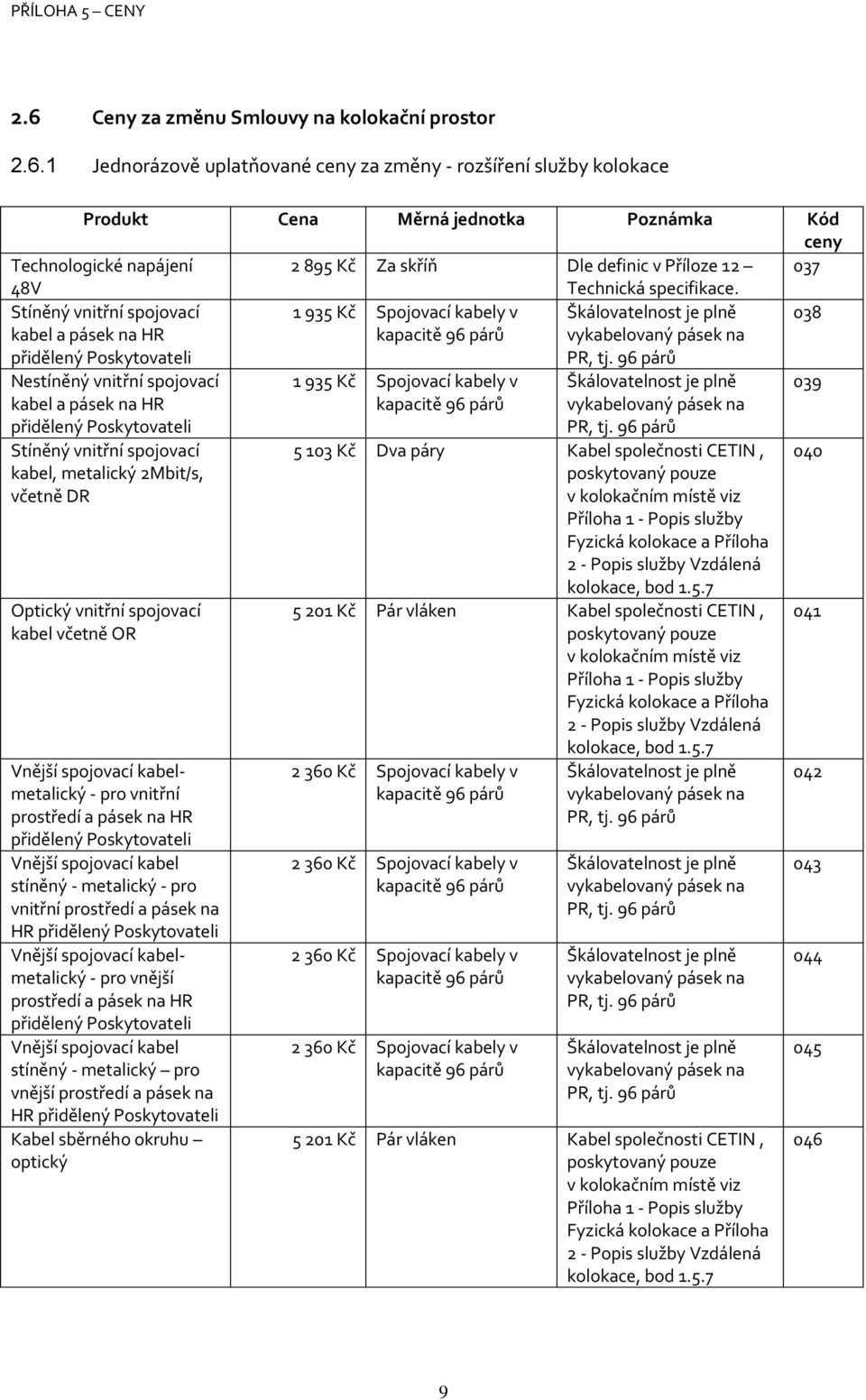 PŘÍLOHA 5 – CENY

2.6 Ceny za změnu Smlouvy na kolokační prostor

2.6.1 Jednorázově uplatňované ceny za změny - rozšíření služby kolokace

| Produkt | Cena | Měrná jednotka | Poznámka | Kód ceny |
|---|---|---|---|---|
| Technologické napájení 48V | 2 895 Kč | Za skříň | Dle definic v Příloze 12 – Technická specifikace. | 037 |
| Stíněný vnitřní spojovací kabel a pásek na HR přidělený Poskytovateli | 1 935 Kč | Spojovací kabely v kapacitě 96 párů | Škálovatelnost je plně vykabelovaný pásek na PR, tj. 96 párů | 038 |
| Nestíněný vnitřní spojovací kabel a pásek na HR přidělený Poskytovateli | 1 935 Kč | Spojovací kabely v kapacitě 96 párů | Škálovatelnost je plně vykabelovaný pásek na PR, tj. 96 párů | 039 |
| Stíněný vnitřní spojovací kabel, metalický 2Mbit/s, včetně DR | 5 103 Kč | Dva páry | Kabel společnosti CETIN , poskytovaný pouze v kolokačním místě viz Příloha 1 - Popis služby Fyzická kolokace a Příloha 2 - Popis služby Vzdálená kolokace, bod 1.5.7 | 040 |
| Optický vnitřní spojovací kabel včetně OR | 5 201 Kč | Pár vláken | Kabel společnosti CETIN , poskytovaný pouze v kolokačním místě viz Příloha 1 - Popis služby Fyzická kolokace a Příloha 2 - Popis služby Vzdálená kolokace, bod 1.5.7 | 041 |
| Vnější spojovací kabel-metalický - pro vnitřní prostředí a pásek na HR přidělený Poskytovateli | 2 360 Kč | Spojovací kabely v kapacitě 96 párů | Škálovatelnost je plně vykabelovaný pásek na PR, tj. 96 párů | 042 |
| Vnější spojovací kabel stíněný - metalický - pro vnitřní prostředí a pásek na HR přidělený Poskytovateli | 2 360 Kč | Spojovací kabely v kapacitě 96 párů | Škálovatelnost je plně vykabelovaný pásek na PR, tj. 96 párů | 043 |
| Vnější spojovací kabel-metalický - pro vnější prostředí a pásek na HR přidělený Poskytovateli | 2 360 Kč | Spojovací kabely v kapacitě 96 párů | Škálovatelnost je plně vykabelovaný pásek na PR, tj. 96 párů | 044 |
| Vnější spojovací kabel stíněný - metalický – pro vnější prostředí a pásek na HR přidělený Poskytovateli | 2 360 Kč | Spojovací kabely v kapacitě 96 párů | Škálovatelnost je plně vykabelovaný pásek na PR, tj. 96 párů | 045 |
| Kabel sběrného okruhu – optický | 5 201 Kč | Pár vláken | Kabel společnosti CETIN , poskytovaný pouze v kolokačním místě viz Příloha 1 - Popis služby Fyzická kolokace a Příloha 2 - Popis služby Vzdálená kolokace, bod 1.5.7 | 046 |

9